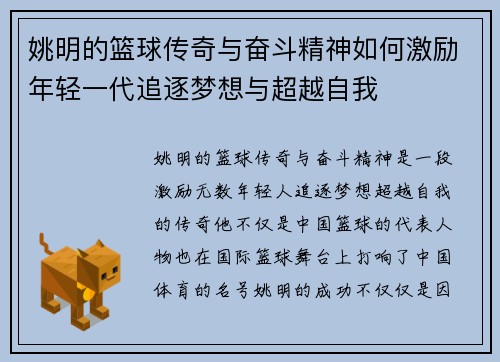 姚明的篮球传奇与奋斗精神如何激励年轻一代追逐梦想与超越自我

姚明的篮球传奇与奋斗精神是一段激励无数年轻人追逐梦想超越自我的传奇他不仅是中国篮球的代表人物也在国际篮球舞台上打响了中国体育的名号姚明的成功不仅仅是因